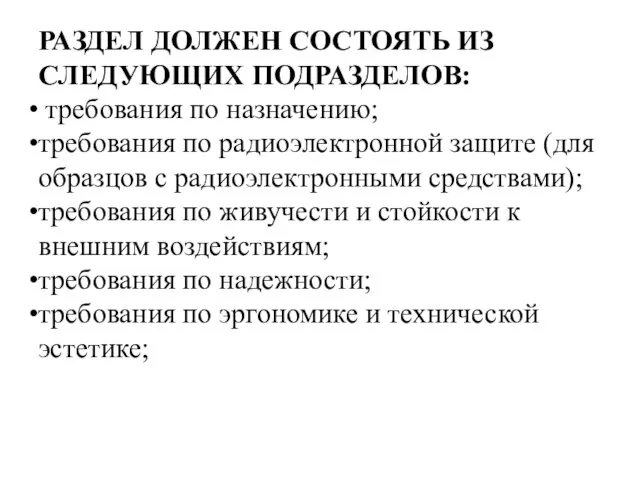 РАЗДЕЛ ДОЛЖЕН СОСТОЯТЬ ИЗ СЛЕДУЮЩИХ ПОДРАЗДЕЛОВ:
• требования по назначению;
•требования по радиоэлектронной защите (для образцов с радиоэлектронными средствами);
•требования по живучести и стойкости к внешним воздействиям;
•требования по надежности;
•требования по эргономике и технической эстетике;